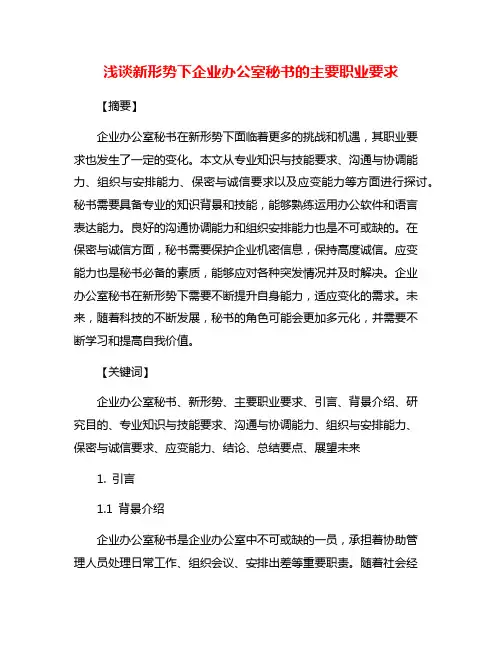 浅谈新形势下企业办公室秘书的主要职业要求

【摘要】

企业办公室秘书在新形势下面临着更多的挑战和机遇，其职业要求也发生了一定的变化。本文从专业知识与技能要求、沟通与协调能力、组织与安排能力、保密与诚信要求以及应变能力等方面进行探讨。秘书需要具备专业的知识背景和技能，能够熟练运用办公软件和语言表达能力。良好的沟通协调能力和组织安排能力也是不可或缺的。在保密与诚信方面，秘书需要保护企业机密信息，保持高度诚信。应变能力也是秘书必备的素质，能够应对各种突发情况并及时解决。企业办公室秘书在新形势下需要不断提升自身能力，适应变化的需求。未来，随着科技的不断发展，秘书的角色可能会更加多元化，并需要不断学习和提高自我价值。

【关键词】

企业办公室秘书、新形势、主要职业要求、引言、背景介绍、研究目的、专业知识与技能要求、沟通与协调能力、组织与安排能力、保密与诚信要求、应变能力、结论、总结要点、展望未来

1. 引言

1.1 背景介绍

企业办公室秘书是企业办公室中不可或缺的一员，承担着协助管理人员处理日常工作、组织会议、安排出差等重要职责。随着社会经